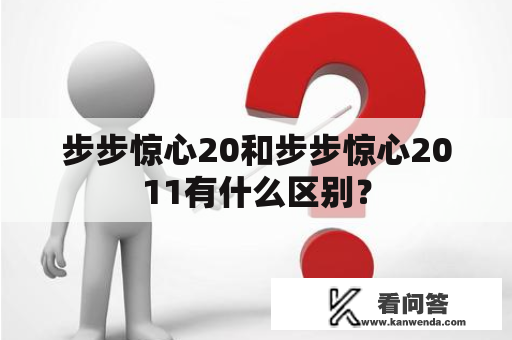 步步惊心20和步步惊心2011有什么区别？

看问答
www.kanwenda.com